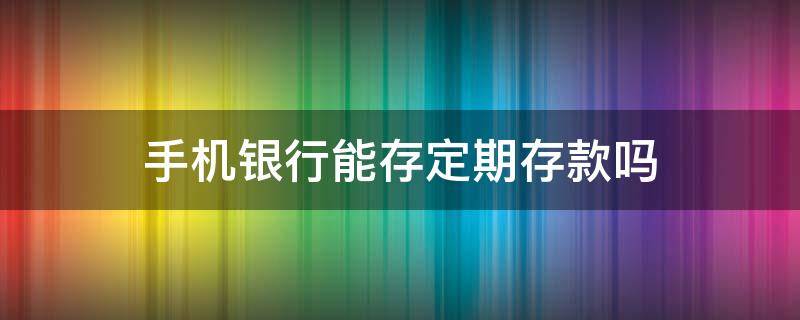 手机银行能存定期存款吗